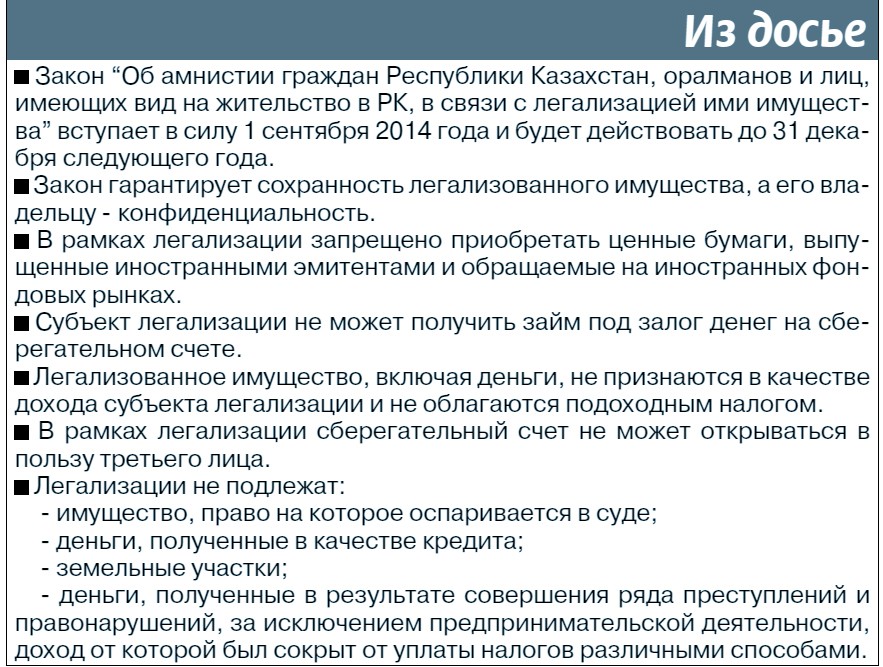 Из досье

■ Закон “Об амнистии граждан Республики Казахстан, оралманов и лиц, имеющих вид на жительство в РК, в связи с легализацией ими имущества” вступает в силу 1 сентября 2014 года и будет действовать до 31 декабря следующего года.
■ Закон гарантирует сохранность легализованного имущества, а его владельцу - конфиденциальность.
■ В рамках легализации запрещено приобретать ценные бумаги, выпущенные иностранными эмитентами и обращаемые на иностранных фондовых рынках.
■ Субъект легализации не может получить займ под залог денег на сберегательном счете.
■ Легализованное имущество, включая деньги, не признаются в качестве дохода субъекта легализации и не облагаются подоходным налогом.
■ В рамках легализации сберегательный счет не может открываться в пользу третьего лица.
■ Легализации не подлежат:
- имущество, право на которое оспаривается в суде;
- деньги, полученные в качестве кредита;
- земельные участки;
- деньги, полученные в результате совершения ряда преступлений и правонарушений, за исключением предпринимательской деятельности, доход от которой был сокрыт от уплаты налогов различными способами.